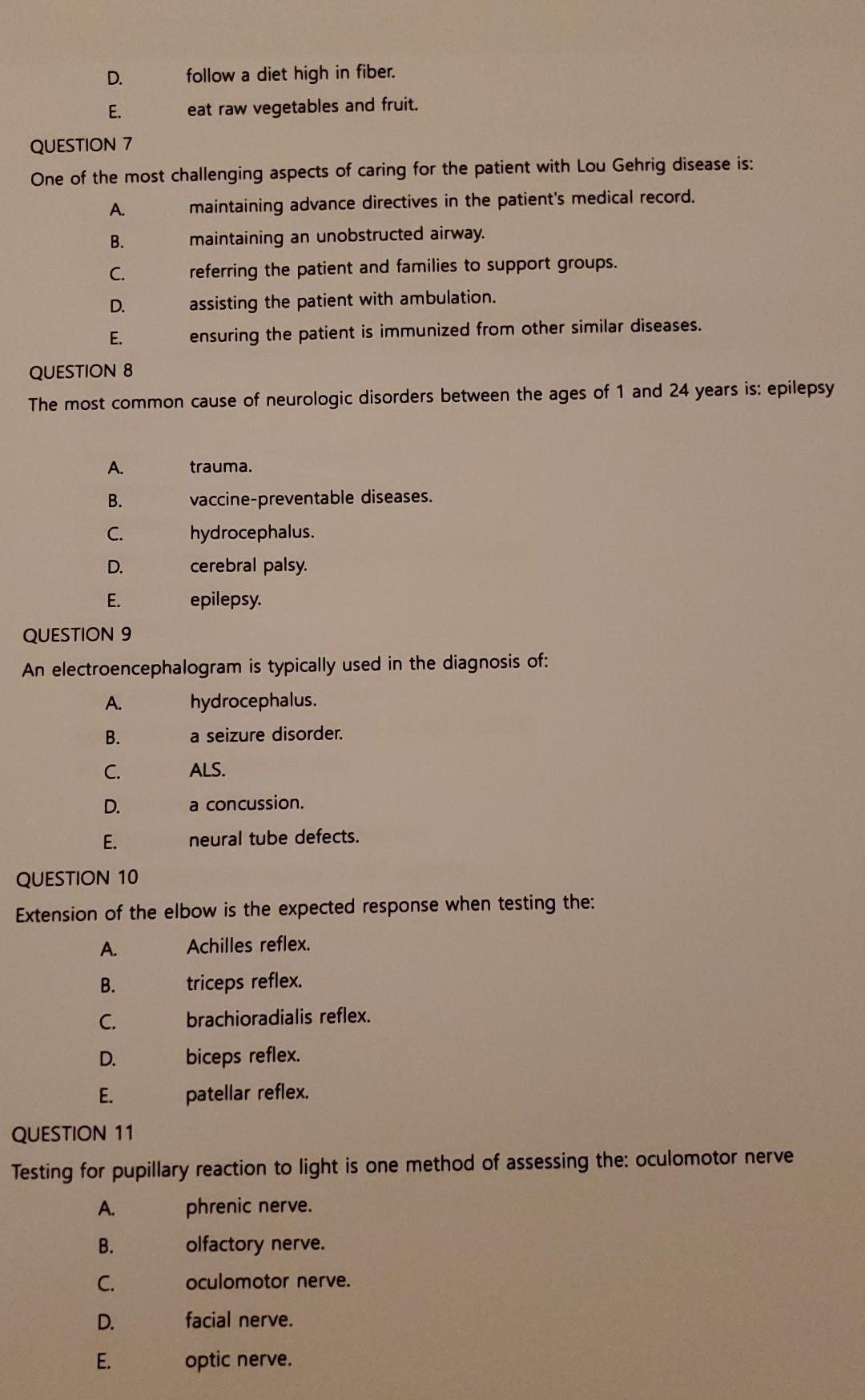 D. follow a diet high in fiber.

E. eat raw vegetables and fruit.

QUESTION 7

One of the most challenging aspects of caring for the patient with Lou Gehrig disease is:

A. maintaining advance directives in the patient's medical record.

B. maintaining an unobstructed airway.

C. referring the patient and families to support groups.

D. assisting the patient with ambulation.

E. ensuring the patient is immunized from other similar diseases.

QUESTION 8

The most common cause of neurologic disorders between the ages of 1 and 24 years is: epilepsy

A. trauma.

B. vaccine-preventable diseases.

C. hydrocephalus.

D. cerebral palsy.

E. epilepsy.

QUESTION 9

An electroencephalogram is typically used in the diagnosis of:

A. hydrocephalus.

B. a seizure disorder.

C. ALS.

D. a concussion.

E. neural tube defects.

QUESTION 10

Extension of the elbow is the expected response when testing the:

A. Achilles reflex.

B. triceps reflex.

C. brachioradialis reflex.

D. biceps reflex.

E. patellar reflex.

QUESTION 11

Testing for pupillary reaction to light is one method of assessing the: oculomotor nerve

A. phrenic nerve.

B. olfactory nerve.

C. oculomotor nerve.

D. facial nerve.

E. optic nerve.